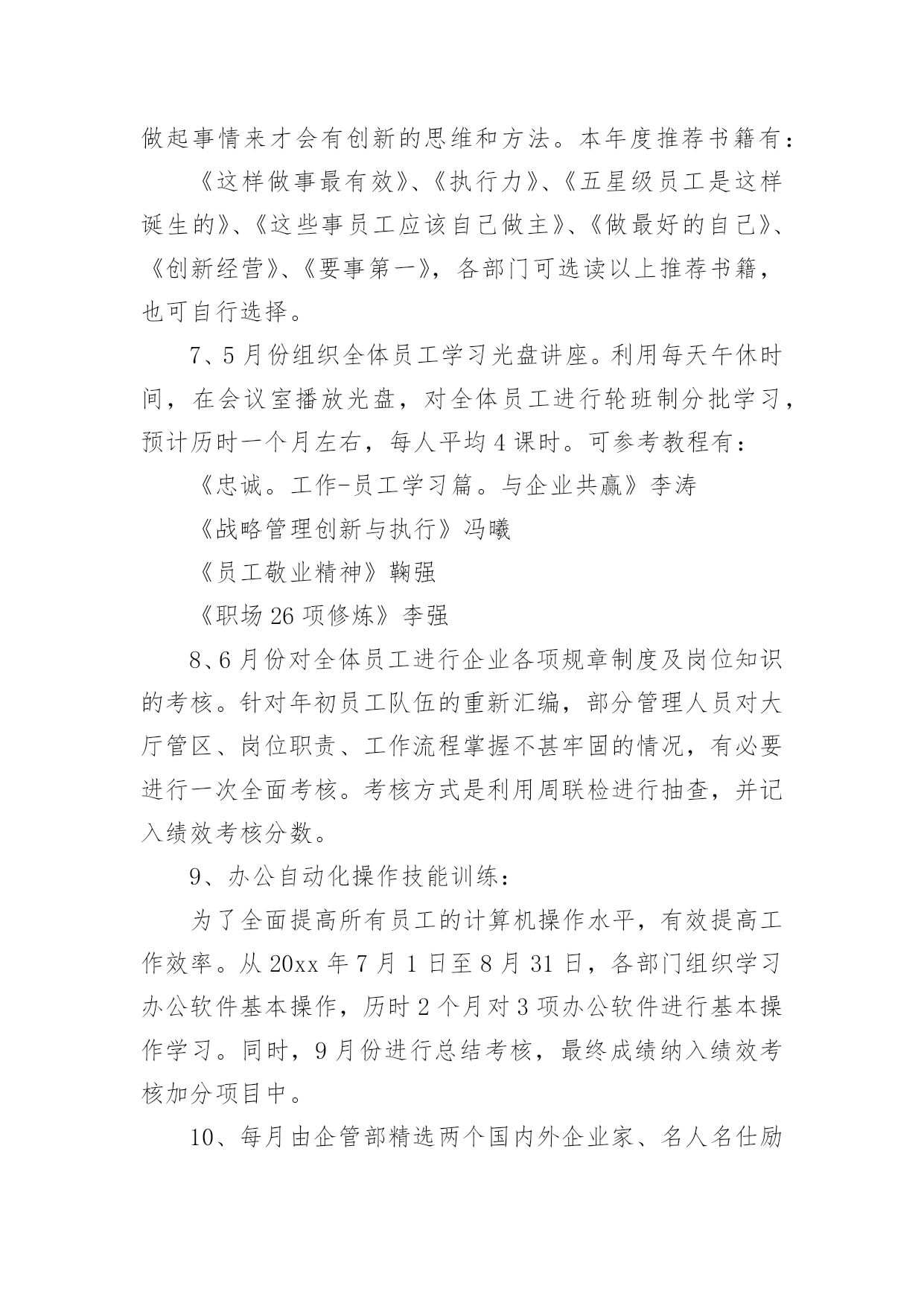 做起事情来才会有创新的思维和方法。本年度推荐书籍有：

《这样做事最有效》、《执行力》、《五星级员工是这样诞生的》、《这些事员工应该自己做主》、《做最好的自己》、《创新经营》、《要事第一》，各部门可选读以上推荐书籍，也可自行选择。

7、5月份组织全体员工学习光盘讲座。利用每天午休时间，在会议室播放光盘，对全体员工进行轮班制分批学习，预计历时一个月左右，每人平均4课时。可参考教程有：

《忠诚。工作-员工学习篇。与企业共赢》李涛

《战略管理创新与执行》冯曦

《员工敬业精神》鞠强

《职场26项修炼》李强

8、6月份对全体员工进行企业各项规章制度及岗位知识的考核。针对年初员工队伍的重新汇编，部分管理人员对大厅管区、岗位职责、工作流程掌握不甚牢固的情况，有必要进行一次全面考核。考核方式是利用周联检进行抽查，并记入绩效考核分数。

9、办公自动化操作技能训练：

为了全面提高所有员工的计算机操作水平，有效提高工作效率。从20xx年7月1日至8月31日，各部门组织学习办公软件基本操作，历时2个月对3项办公软件进行基本操作学习。同时，9月份进行总结考核，最终成绩纳入绩效考核加分项目中。

10、每月由企管部精选两个国内外企业家、名人名仕励